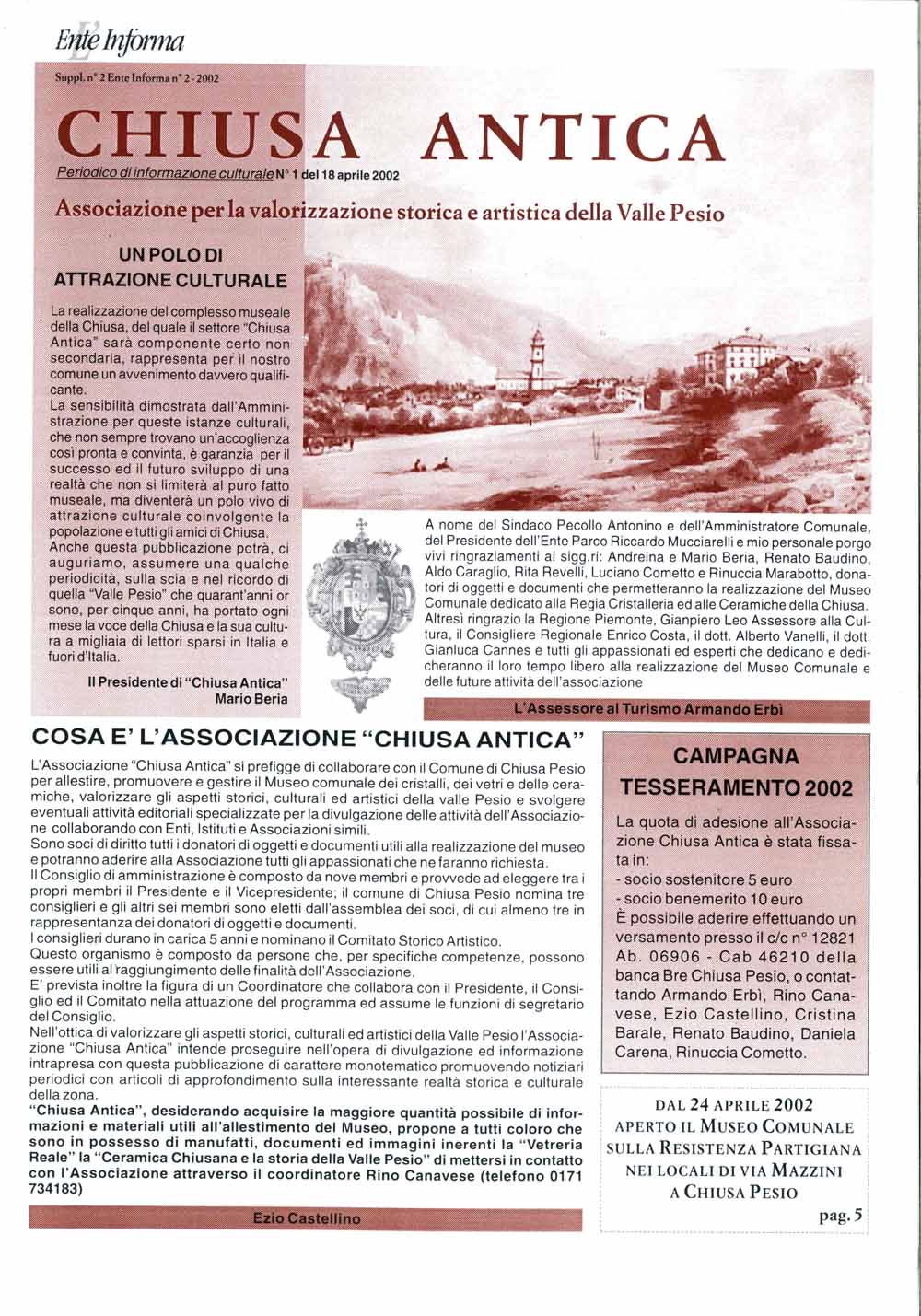 Ente Informa

Suppl. n° 2 Ente Informa n° 2 - 2002

CHIUSA ANTICA

Periodico di informazione culturale N° 1 del 18 aprile 2002

Associazione per la valorizzazione storica e artistica della Valle Pesio

UN POLO DI ATTRAZIONE CULTURALE

La realizzazione del complesso museale della Chiusa, del quale il settore "Chiusa Antica" sarà componente certo non secondaria, rappresenta per il nostro comune un avvenimento davvero qualificante.
La sensibilità dimostrata dall'Amministrazione per queste istanze culturali, che non sempre trovano un'accoglienza così pronta e convinta, è garanzia per il successo ed il futuro sviluppo di una realtà che non si limiterà al puro fatto museale, ma diventerà un polo vivo di attrazione culturale coinvolgente la popolazione e tutti gli amici di Chiusa.
Anche questa pubblicazione potrà, ci auguriamo, assumere una qualche periodicità, sulla scia e nel ricordo di quella "Valle Pesio" che quarant'anni or sono, per cinque anni, ha portato ogni mese la voce della Chiusa e la sua cultura a migliaia di lettori sparsi in Italia e fuori d'Italia.

Il Presidente di "Chiusa Antica"
Mario Beria

A nome del Sindaco Pecollo Antonino e dell'Amministratore Comunale, del Presidente dell'Ente Parco Riccardo Mucciarelli e mio personale porgo vivi ringraziamenti ai sigg.ri: Andreina e Mario Beria, Renato Baudino, Aldo Caraglio, Rita Revelli, Luciano Cometto e Rinuccia Marabotto, donatori di oggetti e documenti che permetteranno la realizzazione del Museo Comunale dedicato alla Regia Cristalleria ed alle Ceramiche della Chiusa.
Altresì ringrazio la Regione Piemonte, Gianpiero Leo Assessore alla Cultura, il Consigliere Regionale Enrico Costa, il dott. Alberto Vanelli, il dott. Gianluca Cannes e tutti gli appassionati ed esperti che dedicano e dedicheranno il loro tempo libero alla realizzazione del Museo Comunale e delle future attività dell'associazione

L'Assessore al Turismo Armando Erbì

COSA E' L'ASSOCIAZIONE "CHIUSA ANTICA"

L'Associazione "Chiusa Antica" si prefigge di collaborare con il Comune di Chiusa Pesio per allestire, promuovere e gestire il Museo comunale dei cristalli, dei vetri e delle ceramiche, valorizzare gli aspetti storici, culturali ed artistici della valle Pesio e svolgere eventuali attività editoriali specializzate per la divulgazione delle attività dell'Associazione collaborando con Enti, Istituti e Associazioni simili.
Sono soci di diritto tutti i donatori di oggetti e documenti utili alla realizzazione del museo e potranno aderire alla Associazione tutti gli appassionati che ne faranno richiesta.
Il Consiglio di amministrazione è composto da nove membri e provvede ad eleggere tra i propri membri il Presidente e il Vicepresidente; il comune di Chiusa Pesio nomina tre consiglieri e gli altri sei membri sono eletti dall'assemblea dei soci, di cui almeno tre in rappresentanza dei donatori di oggetti e documenti.
I consiglieri durano in carica 5 anni e nominano il Comitato Storico Artistico.
Questo organismo è composto da persone che, per specifiche competenze, possono essere utili al raggiungimento delle finalità dell'Associazione.
E' prevista inoltre la figura di un Coordinatore che collabora con il Presidente, il Consiglio ed il Comitato nella attuazione del programma ed assume le funzioni di segretario del Consiglio.
Nell'ottica di valorizzare gli aspetti storici, culturali ed artistici della Valle Pesio l'Associazione "Chiusa Antica" intende proseguire nell'opera di divulgazione ed informazione intrapresa con questa pubblicazione di carattere monotematico promuovendo notiziari periodici con articoli di approfondimento sulla interessante realtà storica e culturale della zona.
"Chiusa Antica", desiderando acquisire la maggiore quantità possibile di informazioni e materiali utili all'allestimento del Museo, propone a tutti coloro che sono in possesso di manufatti, documenti ed immagini inerenti la "Vetreria Reale" la "Ceramica Chiusana e la storia della Valle Pesio" di mettersi in contatto con l'Associazione attraverso il coordinatore Rino Canavese (telefono 0171 734183)

Ezio Castellino

CAMPAGNA TESSERAMENTO 2002

La quota di adesione all'Associazione Chiusa Antica è stata fissata in:
- socio sostenitore 5 euro
- socio benemerito 10 euro
È possibile aderire effettuando un versamento presso il c/c n° 12821 Ab. 06906 - Cab 46210 della banca Bre Chiusa Pesio, o contattando Armando Erbì, Rino Canavese, Ezio Castellino, Cristina Barale, Renato Baudino, Daniela Carena, Rinuccia Cometto.

DAL 24 APRILE 2002 APERTO IL MUSEO COMUNALE SULLA RESISTENZA PARTIGIANA NEI LOCALI DI VIA MAZZINI A CHIUSA PESIO

pag. 5